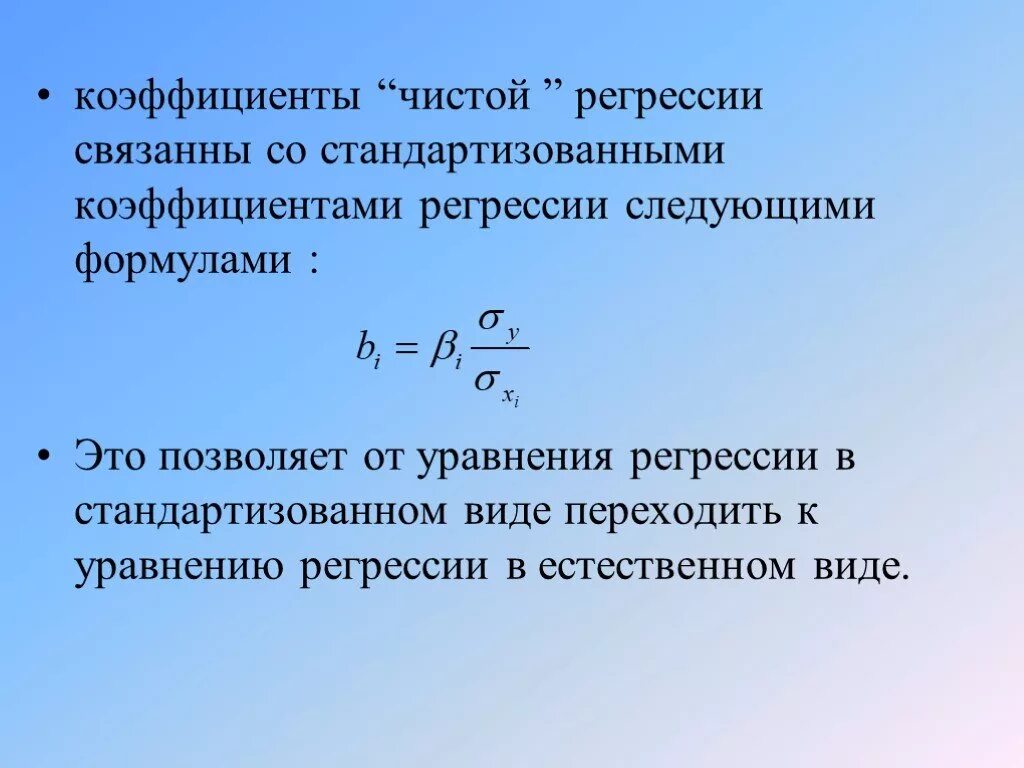 • коэффициенты “чистой ” регрессии связанны со стандартизованными коэффициентами регрессии следующими формулами :

$b_i = \beta_i \frac{\sigma_y}{\sigma_{x_i}}$

• Это позволяет от уравнения регрессии в стандартизованном виде переходить к уравнению регрессии в естественном виде.